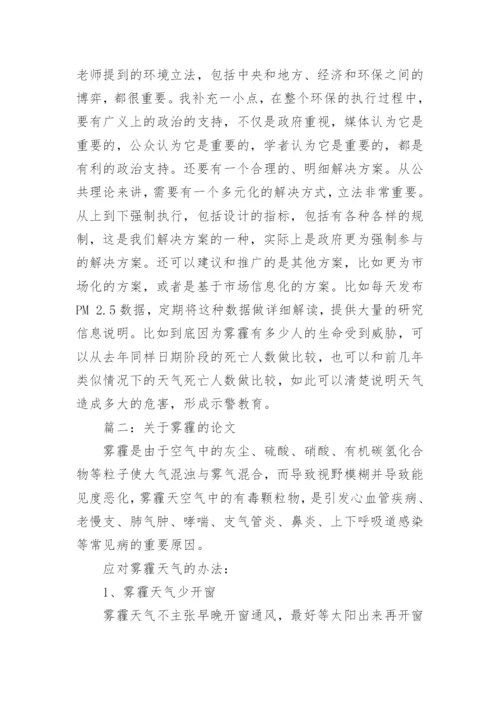 老师提到的环境立法，包括中央和地方、经济和环保之间的博弈，都很重要。我补充一小点，在整个环保的执行过程中，要有广义上的政治的支持，不仅是政府重视，媒体认为它是重要的，公众认为它是重要的，学者认为它是重要的，都是有利的政治支持。还要有一个合理的、明细解决方案。从公共理论来讲，需要有一个多元化的解决方式，立法非常重要。从上到下强制执行，包括设计的指标，包括有各种各样的规制，这是我们解决方案的一种，实际上是政府更为强制参与的解决方案。还可以建议和推广的是其他方案，比如更为市场化的方案，或者是基于市场信息化的方案。比如每天发布PM 2.5数据，定期将这种数据做详细解读，提供大量的研究信息说明。比如到底因为雾霾有多少人的生命受到威胁，可以从去年同样日期阶段的死亡人数做比较，也可以和前几年类似情况下的天气死亡人数做比较，如此可以清楚说明天气造成多大的危害，形成示警教育。

篇二：关于雾霾的论文

雾霾是由于空气中的灰尘、硫酸、硝酸、有机碳氢化合物等粒子使大气混浊与雾气混合，而导致视野模糊并导致能见度恶化，雾霾天空气中的有毒颗粒物，是引发心血管疾病、老慢支、肺气肿、哮喘、支气管炎、鼻炎、上下呼吸道感染等常见病的重要原因。

应对雾霾天气的办法：

1、雾霾天气少开窗

雾霾天气不主张早晚开窗通风，最好等太阳出来再开窗